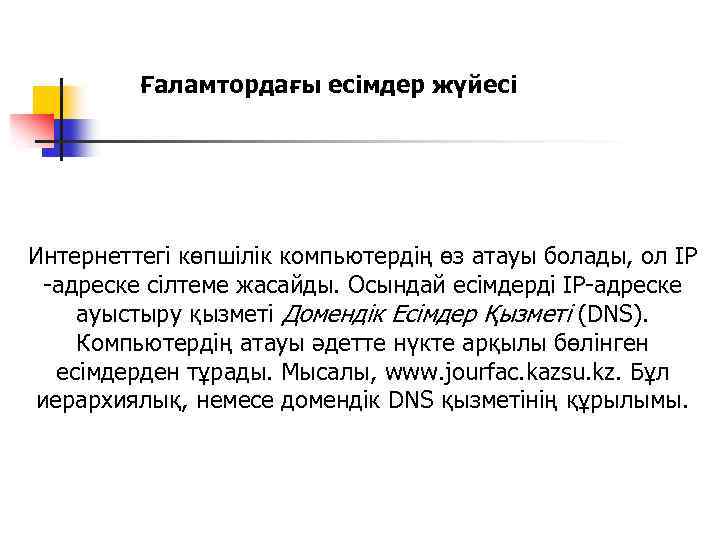 Ғаламтордағы есімдер жүйесі

Интернеттегі көпшілік компьютердің өз атауы болады, ол IP -адреске сілтеме жасайды. Осындай есімдерді IP-адреске ауыстыру қызметі Домендік Есімдер Қызметі (DNS). Компьютердің атауы әдетте нүкте арқылы бөлінген есімдерден тұрады. Мысалы, www.jourfac.kazsu.kz. Бұл иерархиялық, немесе домендік DNS қызметінің құрылымы.